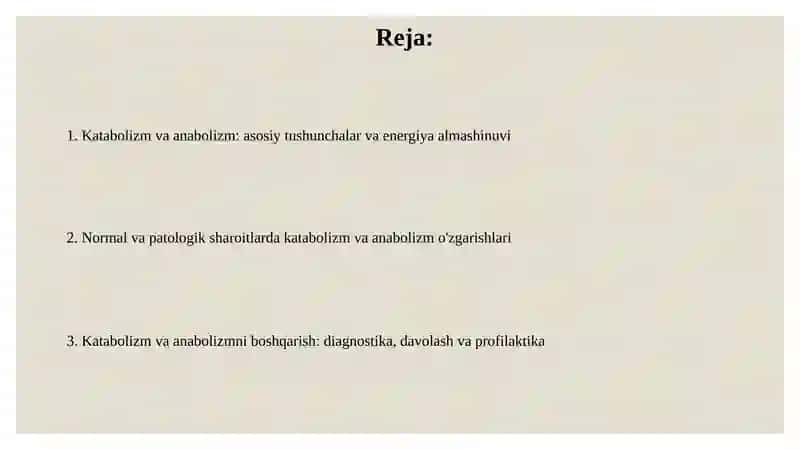 Reja:

1. Katabolizm va anabolizm: asosiy tushunchalar va energiya almashinuvi

2. Normal va patologik sharoitlarda katabolizm va anabolizm o'zgarishlari

3. Katabolizm va anabolizmni boshqarish: diagnostika, davolash va profilaktika